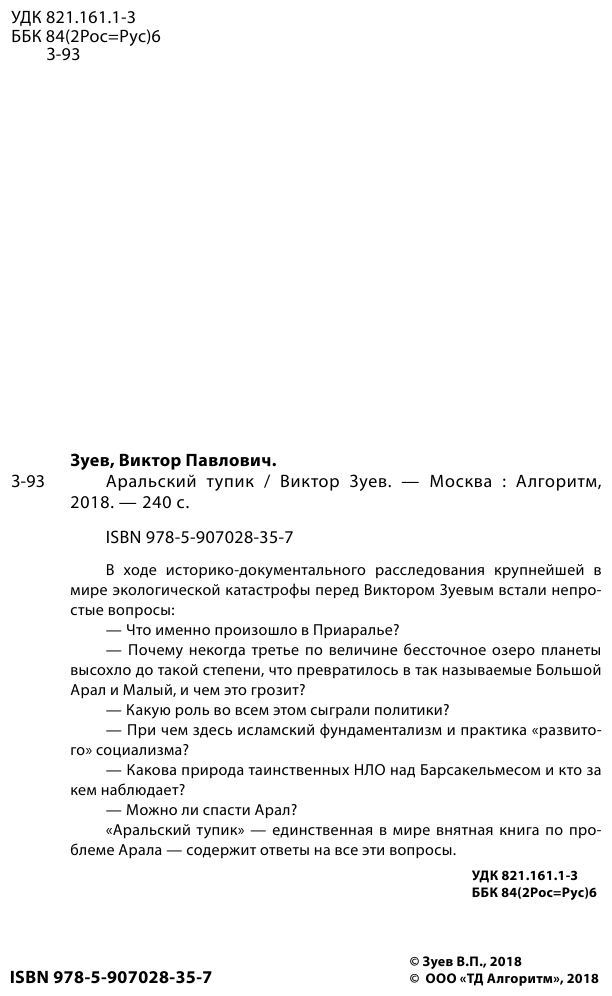 УДК 821.161.1-3
ББК 84(2Рос=Рус)6
З-93

Зуев, Виктор Павлович.
З-93 Аральский тупик / Виктор Зуев. — Москва : Алгоритм, 2018. — 240 с.

ISBN 978-5-907028-35-7

В ходе историко-документального расследования крупнейшей в мире экологической катастрофы перед Виктором Зуевым встали непростые вопросы:

— Что именно произошло в Приаралье?

— Почему некогда третье по величине бессточное озеро планеты высохло до такой степени, что превратилось в так называемые Большой Арал и Малый, и чем это грозит?

— Какую роль во всем этом сыграли политики?

— При чем здесь исламский фундаментализм и практика «развитого» социализма?

— Какова природа таинственных НЛО над Барсакельмесом и кто за кем наблюдает?

— Можно ли спасти Арал?

«Аральский тупик» — единственная в мире внятная книга по проблеме Арала — содержит ответы на все эти вопросы.

УДК 821.161.1-3
ББК 84(2Рос=Рус)6

ISBN 978-5-907028-35-7

© Зуев В.П., 2018
© ООО «ТД Алгоритм», 2018